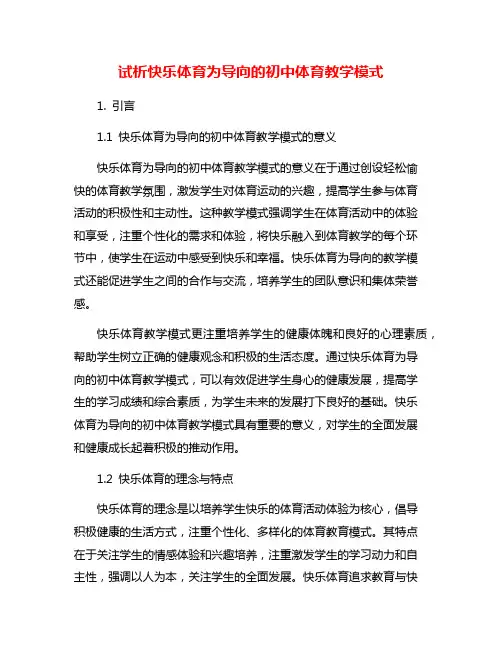 试析快乐体育为导向的初中体育教学模式

1. 引言

1.1 快乐体育为导向的初中体育教学模式的意义

快乐体育为导向的初中体育教学模式的意义在于通过创设轻松愉快的体育教学氛围，激发学生对体育运动的兴趣，提高学生参与体育活动的积极性和主动性。这种教学模式强调学生在体育活动中的体验和享受，注重个性化的需求和体验，将快乐融入到体育教学的每个环节中，使学生在运动中感受到快乐和幸福。快乐体育为导向的教学模式还能促进学生之间的合作与交流，培养学生的团队意识和集体荣誉感。

快乐体育教学模式更注重培养学生的健康体魄和良好的心理素质，帮助学生树立正确的健康观念和积极的生活态度。通过快乐体育为导向的初中体育教学模式，可以有效促进学生身心的健康发展，提高学生的学习成绩和综合素质，为学生未来的发展打下良好的基础。快乐体育为导向的初中体育教学模式具有重要的意义，对学生的全面发展和健康成长起着积极的推动作用。

1.2 快乐体育的理念与特点

快乐体育的理念是以培养学生快乐的体育活动体验为核心，倡导积极健康的生活方式，注重个性化、多样化的体育教育模式。其特点在于关注学生的情感体验和兴趣培养，注重激发学生的学习动力和自主性，强调以人为本，关注学生的全面发展。快乐体育追求教育与快